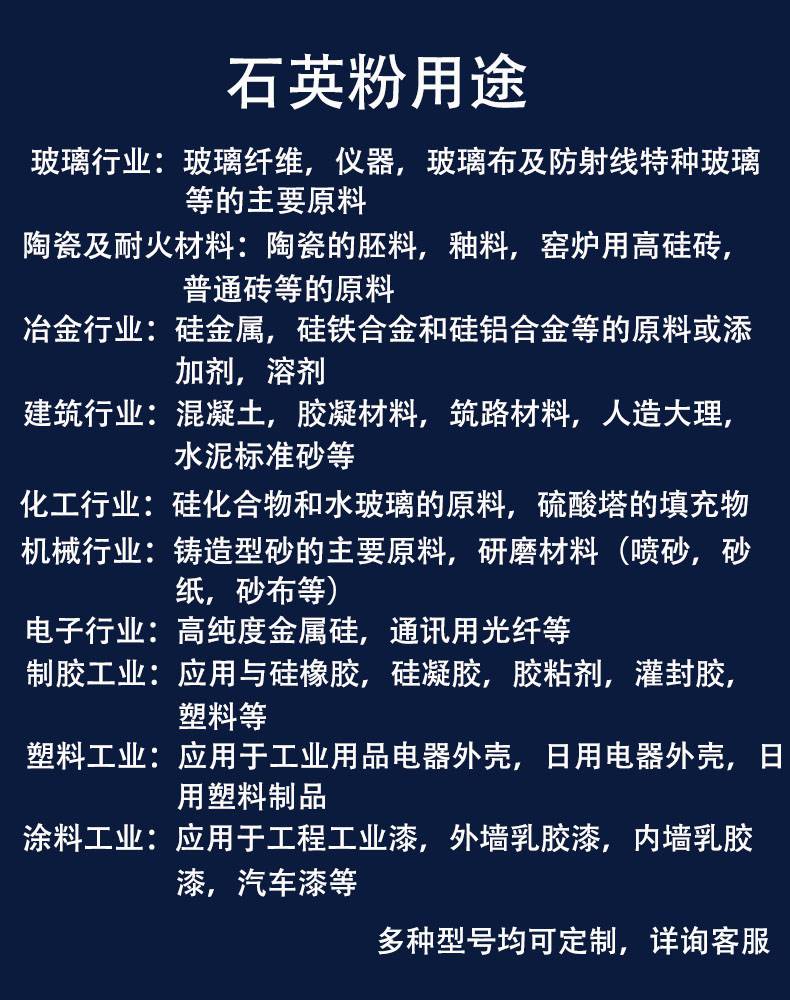 石英粉用途

玻璃行业：玻璃纤维，仪器，玻璃布及防射线特种玻璃等的主要原料

陶瓷及耐火材料：陶瓷的胚料，釉料，窑炉用高硅砖，普通砖等的原料

冶金行业：硅金属，硅铁合金和硅铝合金等的原料或添加剂，溶剂

建筑行业：混凝土，胶凝材料，筑路材料，人造大理，水泥标准砂等

化工行业：硅化合物和水玻璃的原料，硫酸塔的填充物

机械行业：铸造型砂的主要原料，研磨材料（喷砂，砂纸，砂布等）

电子行业：高纯度金属硅，通讯用光纤等

制胶工业：应用与硅橡胶，硅凝胶，胶粘剂，灌封胶，塑料等

塑料工业：应用于工业用品电器外壳，日用电器外壳，日用塑料制品

涂料工业：应用于工程工业漆，外墙乳胶漆，内墙乳胶漆，汽车漆等

多种型号均可定制，详询客服